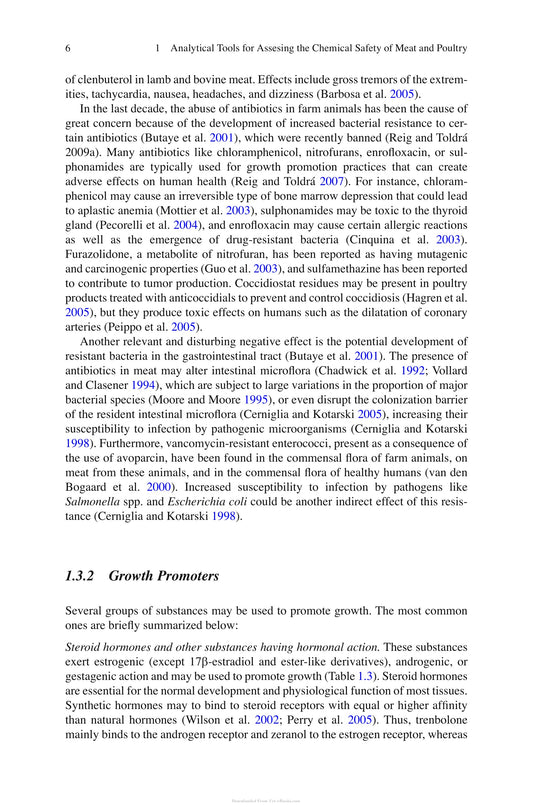 6 1 Analytical Tools for Assesing the Chemical Safety of Meat and Poultry

of clenbuterol in lamb and bovine meat. Effects include gross tremors of the extremities, tachycardia, nausea, headaches, and dizziness (Barbosa et al. 2005).

In the last decade, the abuse of antibiotics in farm animals has been the cause of great concern because of the development of increased bacterial resistance to certain antibiotics (Butaye et al. 2001), which were recently banned (Reig and Toldrá 2009a). Many antibiotics like chloramphenicol, nitrofurans, enrofloxacin, or sulphonamides are typically used for growth promotion practices that can create adverse effects on human health (Reig and Toldrá 2007). For instance, chloramphenicol may cause an irreversible type of bone marrow depression that could lead to aplastic anemia (Mottier et al. 2003), sulphonamides may be toxic to the thyroid gland (Pecorelli et al. 2004), and enrofloxacin may cause certain allergic reactions as well as the emergence of drug-resistant bacteria (Cinquina et al. 2003). Furazolidone, a metabolite of nitrofuran, has been reported as having mutagenic and carcinogenic properties (Guo et al. 2003), and sulfamethazine has been reported to contribute to tumor production. Coccidiostat residues may be present in poultry products treated with anticoccidials to prevent and control coccidiosis (Hagren et al. 2005), but they produce toxic effects on humans such as the dilatation of coronary arteries (Peippo et al. 2005).

Another relevant and disturbing negative effect is the potential development of resistant bacteria in the gastrointestinal tract (Butaye et al. 2001). The presence of antibiotics in meat may alter intestinal microflora (Chadwick et al. 1992; Vollard and Clasener 1994), which are subject to large variations in the proportion of major bacterial species (Moore and Moore 1995), or even disrupt the colonization barrier of the resident intestinal microflora (Cerniglia and Kotarski 2005), increasing their susceptibility to infection by pathogenic microorganisms (Cerniglia and Kotarski 1998). Furthermore, vancomycin-resistant enterococci, present as a consequence of the use of avoparcin, have been found in the commensal flora of farm animals, on meat from these animals, and in the commensal flora of healthy humans (van den Bogaard et al. 2000). Increased susceptibility to infection by pathogens like Salmonella spp. and Escherichia coli could be another indirect effect of this resistance (Cerniglia and Kotarski 1998).

1.3.2 Growth Promoters

Several groups of substances may be used to promote growth. The most common ones are briefly summarized below:

Steroid hormones and other substances having hormonal action. These substances exert estrogenic (except 17β-estradiol and ester-like derivatives), androgenic, or gestagenic action and may be used to promote growth (Table 1.3). Steroid hormones are essential for the normal development and physiological function of most tissues. Synthetic hormones may to bind to steroid receptors with equal or higher affinity than natural hormones (Wilson et al. 2002; Perry et al. 2005). Thus, trenbolone mainly binds to the androgen receptor and zeranol to the estrogen receptor, whereas